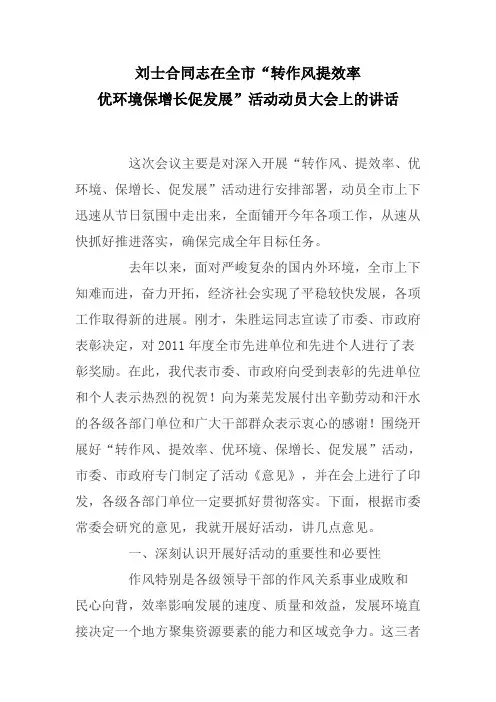 刘士合同志在全市“转作风提效率
优环境保增长促发展”活动动员大会上的讲话

这次会议主要是对深入开展“转作风、提效率、优环境、保增长、促发展”活动进行安排部署，动员全市上下迅速从节日氛围中走出来，全面铺开今年各项工作，从速从快抓好推进落实，确保完成全年目标任务。

去年以来，面对严峻复杂的国内外环境，全市上下知难而进，奋力开拓，经济社会实现了平稳较快发展，各项工作取得新的进展。刚才，朱胜运同志宣读了市委、市政府表彰决定，对 2011 年度全市先进单位和先进个人进行了表彰奖励。在此，我代表市委、市政府向受到表彰的先进单位和个人表示热烈的祝贺！向为莱芜发展付出辛勤劳动和汗水的各级各部门单位和广大干部群众表示衷心的感谢！围绕开展好“转作风、提效率、优环境、保增长、促发展”活动，市委、市政府专门制定了活动《意见》，并在会上进行了印发，各级各部门单位一定要抓好贯彻落实。下面，根据市委常委会研究的意见，我就开展好活动，讲几点意见。

一、深刻认识开展好活动的重要性和必要性

作风特别是各级领导干部的作风关系事业成败和民心向背，效率影响发展的速度、质量和效益，发展环境直接决定一个地方聚集资源要素的能力和区域竞争力。这三者